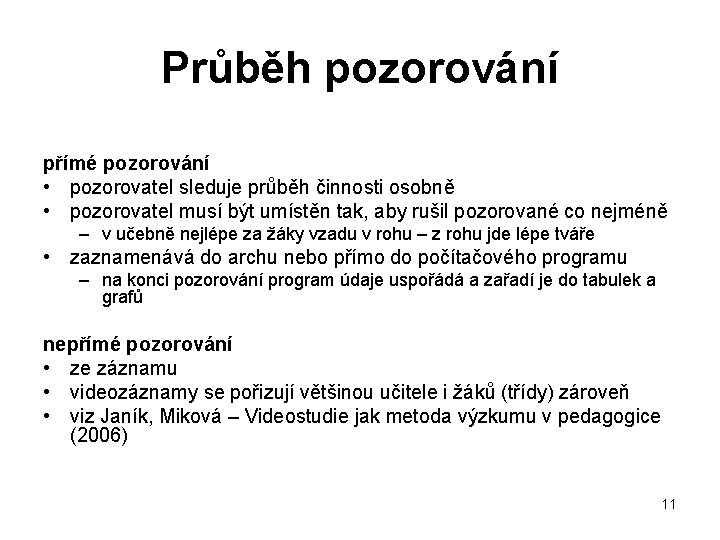 Průběh pozorování

přímé pozorování
• pozorovatel sleduje průběh činnosti osobně
• pozorovatel musí být umístěn tak, aby rušil pozorované co nejméně
– v učebně nejlépe za žáky vzadu v rohu – z rohu jde lépe tváře
• zaznamenává do archu nebo přímo do počítačového programu
– na konci pozorování program údaje uspořádá a zařadí je do tabulek a grafů

nepřímé pozorování
• ze záznamu
• videozáznamy se pořizují většinou učitele i žáků (třídy) zároveň
• viz Janík, Miková – Videostudie jak metoda výzkumu v pedagogice (2006)

11